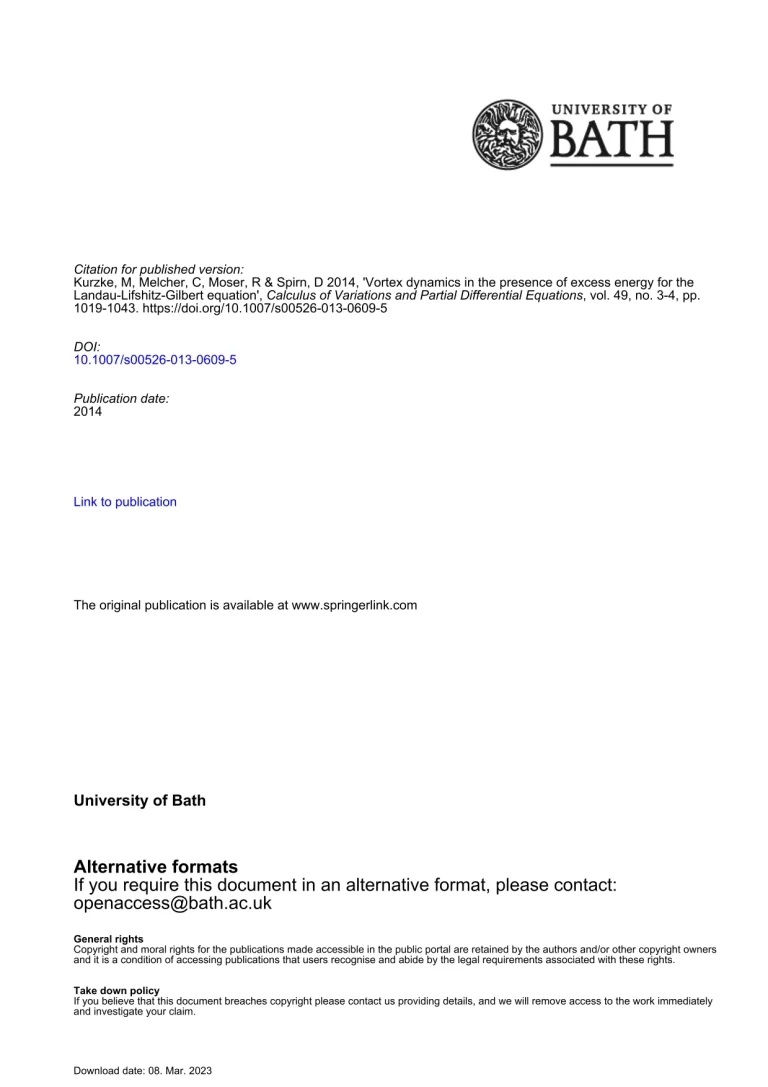 UNIVERSITY OF
BATH

Citation for published version:
Kurzke, M, Melcher, C, Moser, R & Spirn, D 2014, 'Vortex dynamics in the presence of excess energy for the Landau-Lifshitz-Gilbert equation', Calculus of Variations and Partial Differential Equations, vol. 49, no. 3-4, pp. 1019-1043. https://doi.org/10.1007/s00526-013-0609-5

DOI:
10.1007/s00526-013-0609-5

Publication date:
2014

Link to publication

The original publication is available at www.springerlink.com

University of Bath

Alternative formats
If you require this document in an alternative format, please contact:
openaccess@bath.ac.uk

General rights
Copyright and moral rights for the publications made accessible in the public portal are retained by the authors and/or other copyright owners and it is a condition of accessing publications that users recognise and abide by the legal requirements associated with these rights.

Take down policy
If you believe that this document breaches copyright please contact us providing details, and we will remove access to the work immediately and investigate your claim.

Download date: 08. Mar. 2023